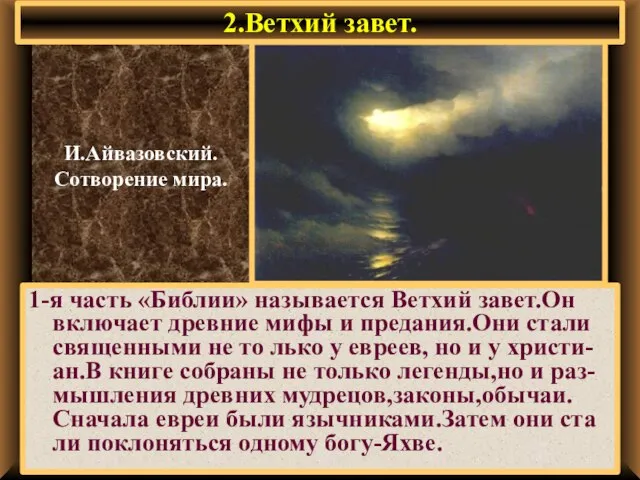 2.Ветхий завет.

И.Айвазовский. Сотворение мира.

1-я часть «Библии» называется Ветхий завет.Он включает древние мифы и предания.Они стали священными не то лько у евреев, но и у христиан.В книге собраны не только легенды,но и размышления древних мудрецов,законы,обычаи. Сначала евреи были язычниками.Затем они ста ли поклоняться одному богу-Яхве.